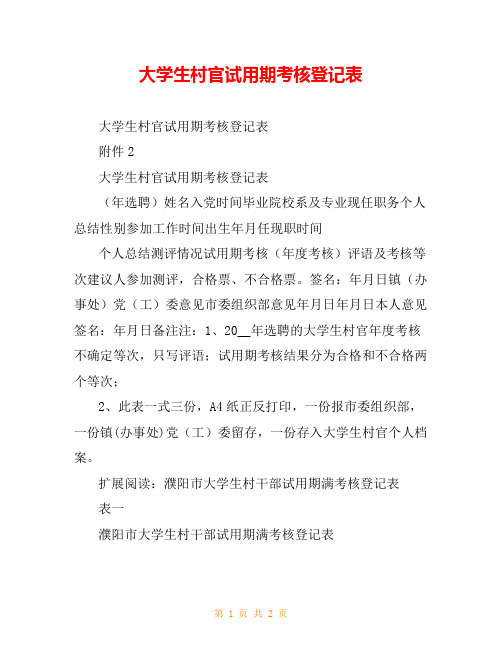 大学生村官试用期考核登记表

大学生村官试用期考核登记表

附件 2

大学生村官试用期考核登记表

（年选聘）姓名入党时间毕业院校系及专业现任职务个人总结性别参加工作时间出生年月任现职时间

个人总结测评情况试用期考核（年度考核）评语及考核等次建议人参加测评，合格票、不合格票。签名：年月日镇（办事处）党（工）委意见市委组织部意见年月日年月日本人意见签名：年月日备注注：1、20__年选聘的大学生村官年度考核不确定等次，只写评语；试用期考核结果分为合格和不合格两个等次；

2、此表一式三份，A4 纸正反打印，一份报市委组织部，一份镇(办事处)党（工）委留存，一份存入大学生村官个人档案。

扩展阅读：濮阳市大学生村干部试用期满考核登记表

表一

濮阳市大学生村干部试用期满考核登记表

第 1 页 共 2 页